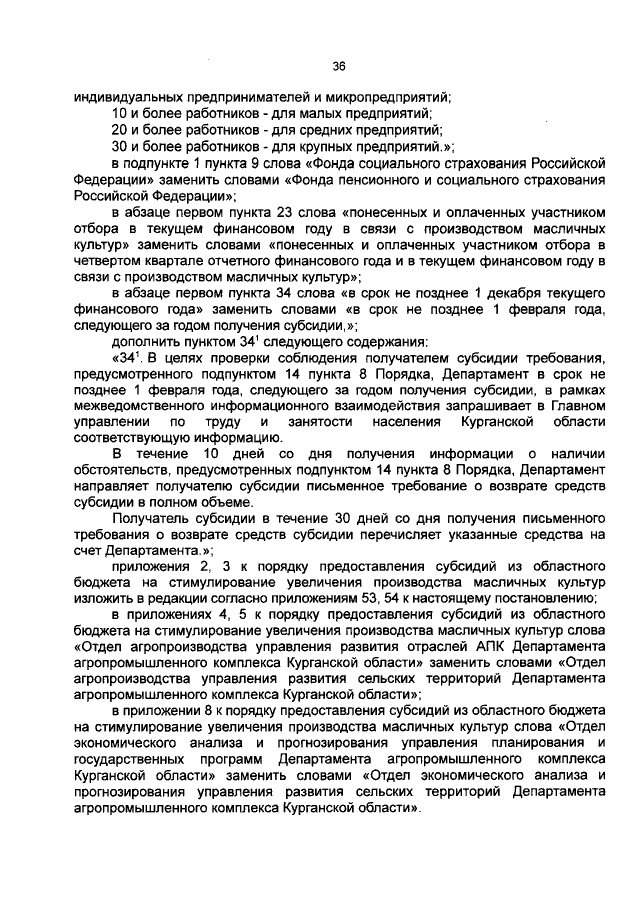 36

индивидуальных предпринимателей и микропредприятий;

10 и более работников - для малых предприятий;

20 и более работников - для средних предприятий;

30 и более работников - для крупных предприятий.»;

в подпункте 1 пункта 9 слова «Фонда социального страхования Российской Федерации» заменить словами «Фонда пенсионного и социального страхования Российской Федерации»;

в абзаце первом пункта 23 слова «понесенных и оплаченных участником отбора в текущем финансовом году в связи с производством масличных культур» заменить словами «понесенных и оплаченных участником отбора в четвертом квартале отчетного финансового года и в текущем финансовом году в связи с производством масличных культур»;

в абзаце первом пункта 34 слова «в срок не позднее 1 декабря текущего финансового года» заменить словами «в срок не позднее 1 февраля года, следующего за годом получения субсидии,»;

дополнить пунктом $34^1$ следующего содержания:

«$34^1$. В целях проверки соблюдения получателем субсидии требования, предусмотренного подпунктом 14 пункта 8 Порядка, Департамент в срок не позднее 1 февраля года, следующего за годом получения субсидии, в рамках межведомственного информационного взаимодействия запрашивает в Главном управлении по труду и занятости населения Курганской области соответствующую информацию.

В течение 10 дней со дня получения информации о наличии обстоятельств, предусмотренных подпунктом 14 пункта 8 Порядка, Департамент направляет получателю субсидии письменное требование о возврате средств субсидии в полном объеме.

Получатель субсидии в течение 30 дней со дня получения письменного требования о возврате средств субсидии перечисляет указанные средства на счет Департамента.»;

приложения 2, 3 к порядку предоставления субсидий из областного бюджета на стимулирование увеличения производства масличных культур изложить в редакции согласно приложениям 53, 54 к настоящему постановлению;

в приложениях 4, 5 к порядку предоставления субсидий из областного бюджета на стимулирование увеличения производства масличных культур слова «Отдел агропроизводства управления развития отраслей АПК Департамента агропромышленного комплекса Курганской области» заменить словами «Отдел агропроизводства управления развития сельских территорий Департамента агропромышленного комплекса Курганской области»;

в приложении 8 к порядку предоставления субсидий из областного бюджета на стимулирование увеличения производства масличных культур слова «Отдел экономического анализа и прогнозирования управления планирования и государственных программ Департамента агропромышленного комплекса Курганской области» заменить словами «Отдел экономического анализа и прогнозирования управления развития сельских территорий Департамента агропромышленного комплекса Курганской области».